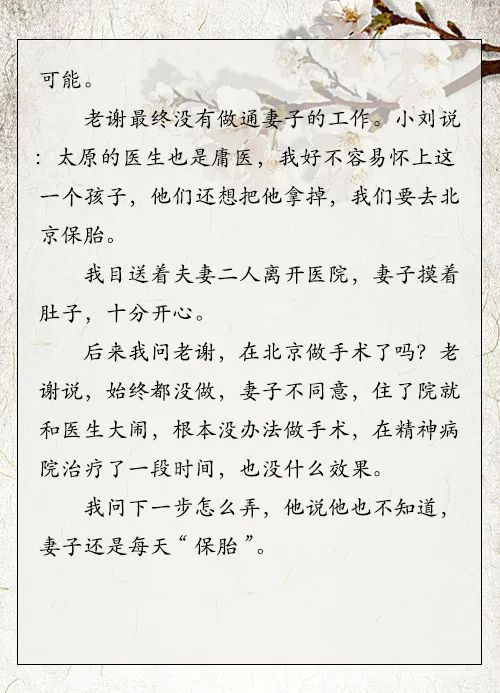 可能。

老谢最终没有做通妻子的工作。小刘说：太原的医生也是庸医，我好不容易怀上这一个孩子，他们还想把他拿掉，我们要去北京保胎。

我目送着夫妻二人离开医院，妻子摸着肚子，十分开心。

后来我问老谢，在北京做手术了吗？老谢说，始终都没做，妻子不同意，住了院就和医生大闹，根本没办法做手术，在精神病院治疗了一段时间，也没什么效果。

我问下一步怎么弄，他说他也不知道，妻子还是每天“保胎”。